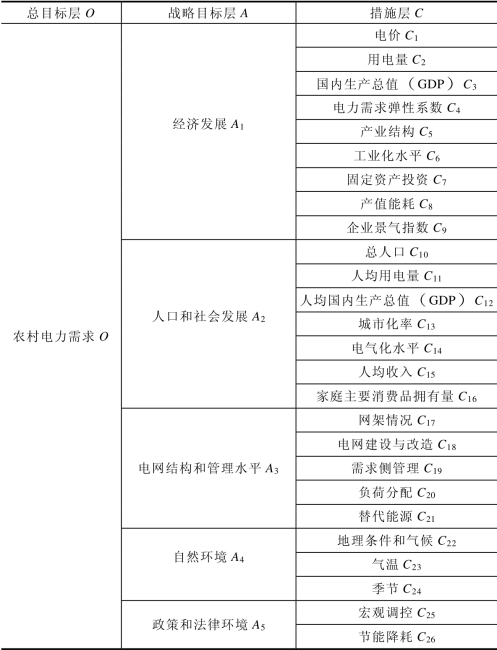 | 总目标层 $O$ | 战略目标层 $A$ | 措施层 $C$ |
|---|---|---|
| 农村电力需求 $O$ | 经济发展 $A_1$ | 电价 $C_1$ |
| | | 用电量 $C_2$ |
| | | 国内生产总值（GDP）$C_3$ |
| | | 电力需求弹性系数 $C_4$ |
| | | 产业结构 $C_5$ |
| | | 工业化水平 $C_6$ |
| | | 固定资产投资 $C_7$ |
| | | 产值能耗 $C_8$ |
| | | 企业景气指数 $C_9$ |
| | 人口和社会发展 $A_2$ | 总人口 $C_{10}$ |
| | | 人均用电量 $C_{11}$ |
| | | 人均国内生产总值（GDP）$C_{12}$ |
| | | 城市化率 $C_{13}$ |
| | | 电气化水平 $C_{14}$ |
| | | 人均收入 $C_{15}$ |
| | | 家庭主要消费品拥有量 $C_{16}$ |
| | 电网结构和管理水平 $A_3$ | 网架情况 $C_{17}$ |
| | | 电网建设与改造 $C_{18}$ |
| | | 需求侧管理 $C_{19}$ |
| | | 负荷分配 $C_{20}$ |
| | | 替代能源 $C_{21}$ |
| | 自然环境 $A_4$ | 地理条件和气候 $C_{22}$ |
| | | 气温 $C_{23}$ |
| | | 季节 $C_{24}$ |
| | 政策和法律环境 $A_5$ | 宏观调控 $C_{25}$ |
| | | 节能降耗 $C_{26}$ |